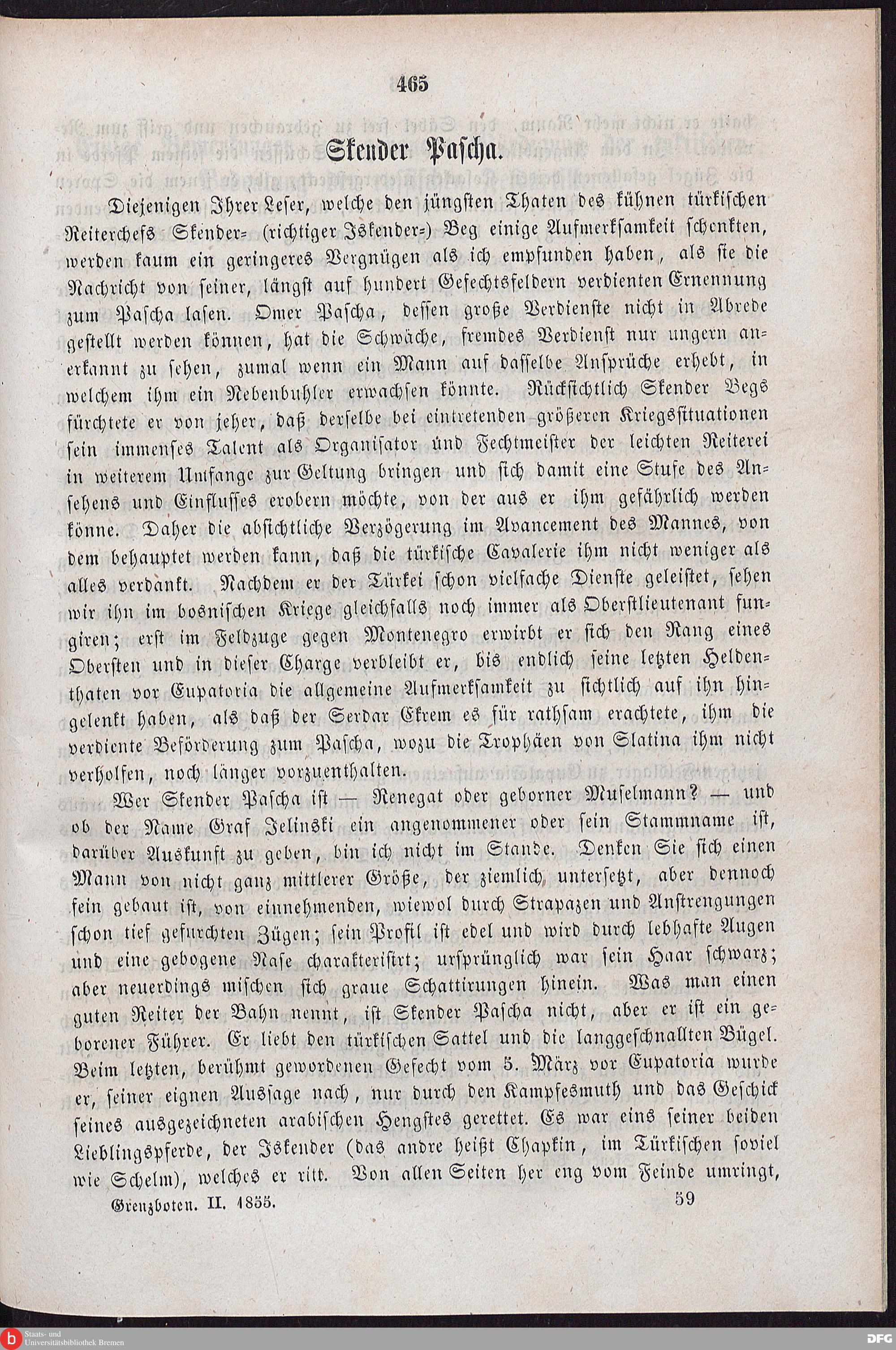 465

Skender Pascha.

Diejenigen Ihrer Leser, welche den jüngsten Thaten des kühnen türkischen Reiterchefs Skender- (richtiger Iskender-) Beg einige Aufmerksamkeit schenkten, werden kaum ein geringeres Vergnügen als ich empfunden haben, als sie die Nachricht von seiner, längst auf hundert Gefechtsfeldern verdienten Ernennung zum Pascha lasen. Omer Pascha, dessen große Verdienste nicht in Abrede gestellt werden können, hat die Schwäche, fremdes Verdienst nur ungern anerkannt zu sehen, zumal wenn ein Mann auf dasselbe Ansprüche erhebt, in welchem ihm ein Nebenbuhler erwachsen könnte. Rücksichtlich Skender Begs fürchtete er von jeher, daß derselbe bei eintretenden größeren Kriegssituationen sein immenses Talent als Organisator und Fechtmeister der leichten Reiterei in weiterem Umfange zur Geltung bringen und sich damit eine Stufe des Ansehens und Einflusses erobern möchte, von der aus er ihm gefährlich werden könne. Daher die absichtliche Verzögerung im Avancement des Mannes, von dem behauptet werden kann, daß die türkische Cavalerie ihm nicht weniger als alles verdankt. Nachdem er der Türkei schon vielfache Dienste geleistet, sehen wir ihn im bosnischen Kriege gleichfalls noch immer als Oberstlieutenant fungiren; erst im Feldzuge gegen Montenegro erwirbt er sich den Rang eines Obersten und in dieser Charge verbleibt er, bis endlich seine letzten Heldenthaten vor Eupatoria die allgemeine Aufmerksamkeit zu sichtlich auf ihn hingelenkt haben, als daß der Serdar Ekrem es für rathsam erachtete, ihm die verdiente Beförderung zum Pascha, wozu die Trophäen von Slatina ihm nicht verholfen, noch länger vorzuenthalten.

Wer Skender Pascha ist — Renegat oder geborner Muselmann? — und ob der Name Graf Jelinski ein angenommener oder sein Stammname ist, darüber Auskunft zu geben, bin ich nicht im Stande. Denken Sie sich einen Mann von nicht ganz mittlerer Größe, der ziemlich untersetzt, aber dennoch fein gebaut ist, von einnehmenden, wiewol durch Strapazen und Anstrengungen schon tief gefurchten Zügen; sein Profil ist edel und wird durch lebhafte Augen und eine gebogene Nase charakterisirt; ursprünglich war sein Haar schwarz; aber neuerdings mischen sich graue Schattirungen hinein. Was man einen guten Reiter der Bahn nennt, ist Skender Pascha nicht, aber er ist ein geborener Führer. Er liebt den türkischen Sattel und die langgeschnallten Bügel. Beim letzten, berühmt gewordenen Gefecht vom 5. März vor Eupatoria wurde er, seiner eignen Aussage nach, nur durch den Kampfesmuth und das Geschick seines ausgezeichneten arabischen Hengstes gerettet. Es war eins seiner beiden Lieblingspferde, der Iskender (das andre heißt Chapkin, im Türkischen soviel wie Schelm), welches er ritt. Von allen Seiten her eng vom Feinde umringt,

Grenzboten. II. 1855. 59

Staats- und Universitätsbibliothek Bremen

DFG